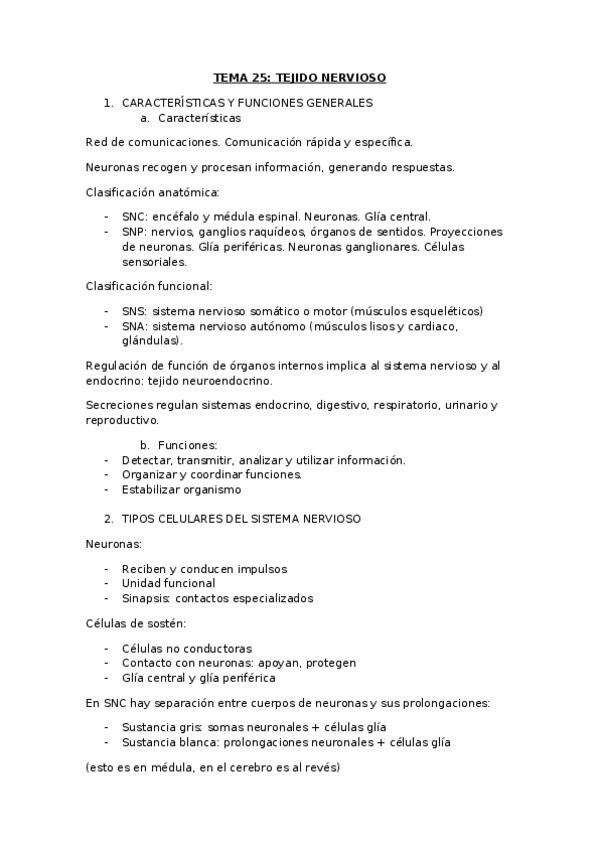 TEMA 25: TEJIDO NERVIOSO

1. CARACTERÍSTICAS Y FUNCIONES GENERALES
a. Características

Red de comunicaciones. Comunicación rápida y específica.

Neuronas recogen y procesan información, generando respuestas.

Clasificación anatómica:

- SNC: encéfalo y médula espinal. Neuronas. Glía central.
- SNP: nervios, ganglios raquídeos, órganos de sentidos. Proyecciones de neuronas. Glía periféricas. Neuronas ganglionares. Células sensoriales.

Clasificación funcional:

- SNS: sistema nervioso somático o motor (músculos esqueléticos)
- SNA: sistema nervioso autónomo (músculos lisos y cardiaco, glándulas).

Regulación de función de órganos internos implica al sistema nervioso y al endocrino: tejido neuroendocrino.

Secreciones regulan sistemas endocrino, digestivo, respiratorio, urinario y reproductivo.

b. Funciones:
- Detectar, transmitir, analizar y utilizar información.
- Organizar y coordinar funciones.
- Estabilizar organismo

2. TIPOS CELULARES DEL SISTEMA NERVIOSO

Neuronas:

- Reciben y conducen impulsos
- Unidad funcional
- Sinapsis: contactos especializados

Células de sostén:

- Células no conductoras
- Contacto con neuronas: apoyan, protegen
- Glía central y glía periférica

En SNC hay separación entre cuerpos de neuronas y sus prolongaciones:

- Sustancia gris: somas neuronales + células glía
- Sustancia blanca: prolongaciones neuronales + células glía

(esto es en médula, en el cerebro es al revés)